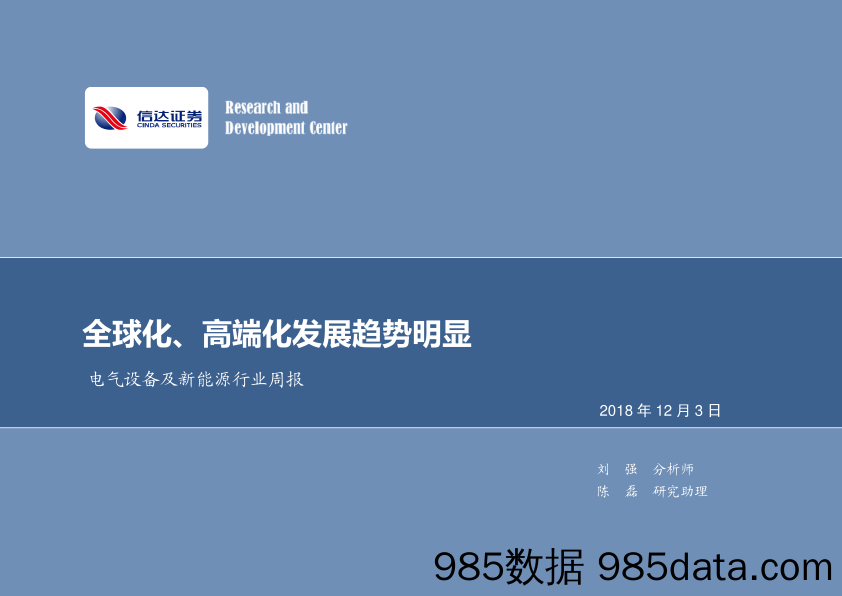 信达证券
CINDA SECURITIES

Research and
Development Center

全球化、高端化发展趋势明显

电气设备及新能源行业周报

2018 年 12 月 3 日

刘 强 分析师
陈 磊 研究助理

985数据 985data.com